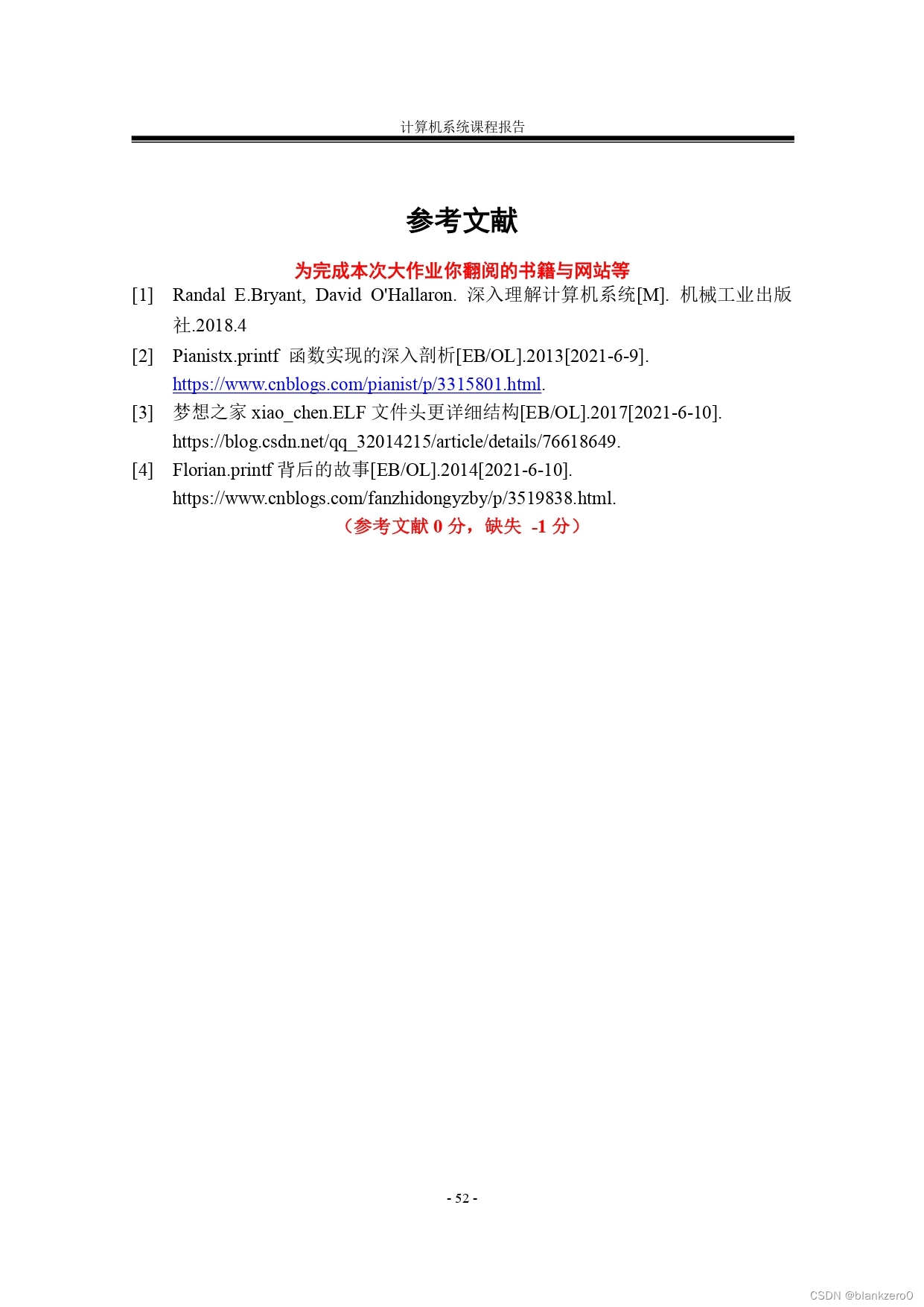 计算机系统课程报告

参考文献

为完成本次大作业你翻阅的书籍与网站等

[1] Randal E.Bryant, David O'Hallaron. 深入理解计算机系统[M]. 机械工业出版社.2018.4

[2] Pianistx.printf 函数实现的深入剖析[EB/OL].2013[2021-6-9]. https://www.cnblogs.com/pianist/p/3315801.html.

[3] 梦想之家 xiao_chen.ELF 文件头更详细结构[EB/OL].2017[2021-6-10]. https://blog.csdn.net/qq_32014215/article/details/76618649.

[4] Florian.printf 背后的故事[EB/OL].2014[2021-6-10]. https://www.cnblogs.com/fanzhidongyzby/p/3519838.html.

（参考文献 0 分，缺失 -1 分）

- 52 -

CSDN @blankzero0